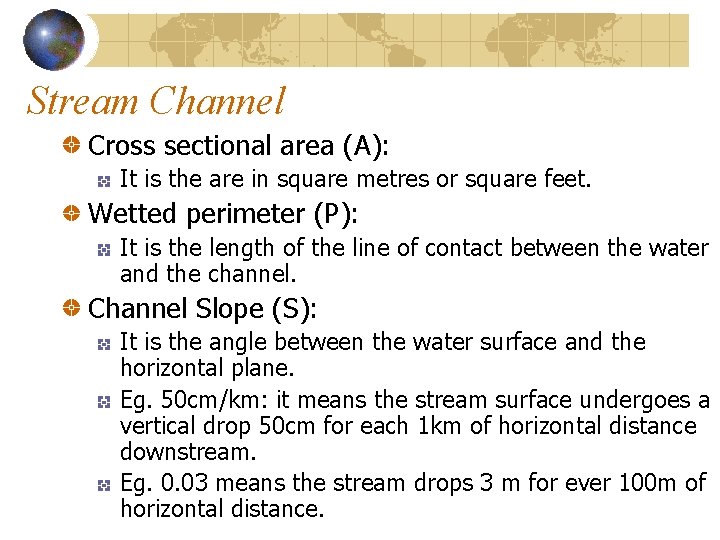 Stream Channel

Cross sectional area (A):

It is the are in square metres or square feet.

Wetted perimeter (P):

It is the length of the line of contact between the water and the channel.

Channel Slope (S):

It is the angle between the water surface and the horizontal plane.

Eg. 50cm/km: it means the stream surface undergoes a vertical drop 50cm for each 1km of horizontal distance downstream.

Eg. 0.03 means the stream drops 3 m for ever 100m of horizontal distance.